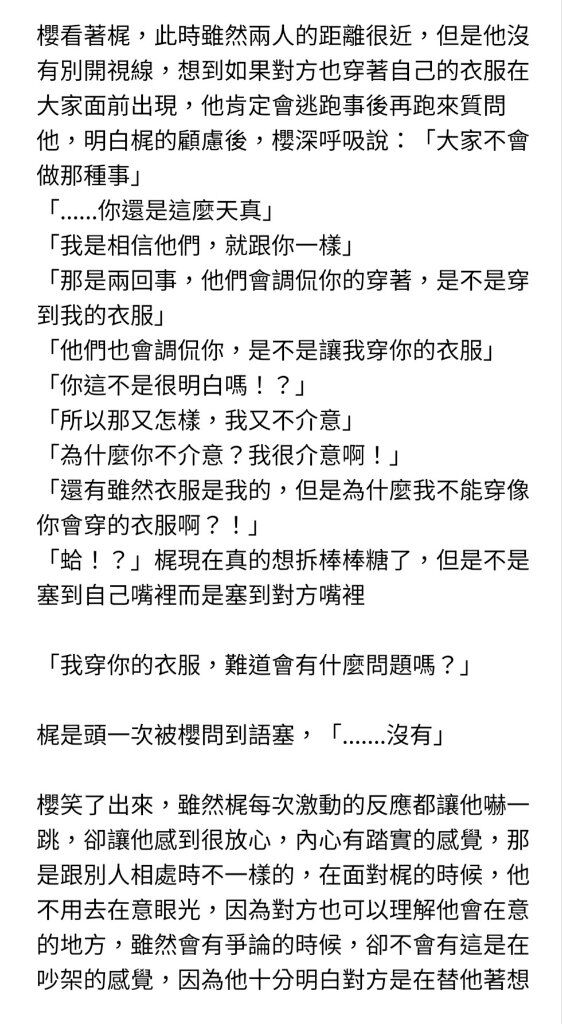 櫻看著梶，此時雖然兩人的距離很近，但是他沒有別開視線，想到如果對方也穿著自己的衣服在大家面前出現，他肯定會逃跑事後再跑來質問他，明白梶的顧慮後，櫻深呼吸說：「大家不會做那種事」
「……你還是這麼天真」
「我是相信他們，就跟你一樣」
「那是兩回事，他們會調侃你的穿著，是不是穿到我的衣服」
「他們也會調侃你，是不是讓我穿你的衣服」
「你這不是很明白嗎！？」
「所以那又怎樣，我又不介意」
「為什麼你不介意？我很介意啊！」
「還有雖然衣服是我的，但是為什麼我不能穿像你會穿的衣服啊？！」
「蛤！？」梶現在真的想拆棒棒糖了，但是不是塞到自己嘴裡而是塞到對方嘴裡

「我穿你的衣服，難道會有什麼問題嗎？」

梶是頭一次被櫻問到語塞，「…….沒有」

櫻笑了出來，雖然梶每次激動的反應都讓他嚇一跳，卻讓他感到很放心，內心有踏實的感覺，那是跟別人相處時不一樣的，在面對梶的時候，他不用去在意眼光，因為對方也可以理解他會在意的地方，雖然會有爭論的時候，卻不會有這是在吵架的感覺，因為他十分明白對方是在替他著想